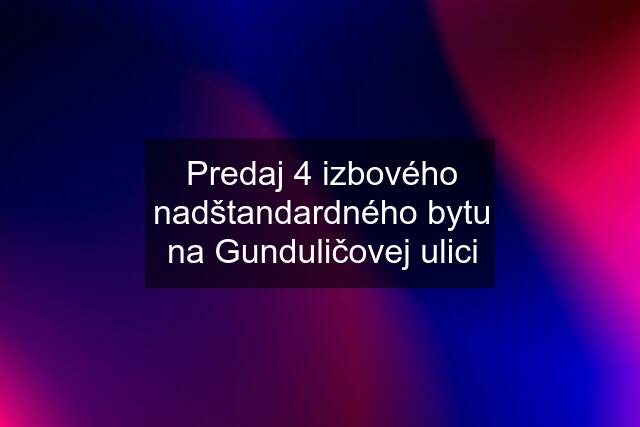 Predaj 4 izbového nadštandardného bytu na Gunduličovej ulici